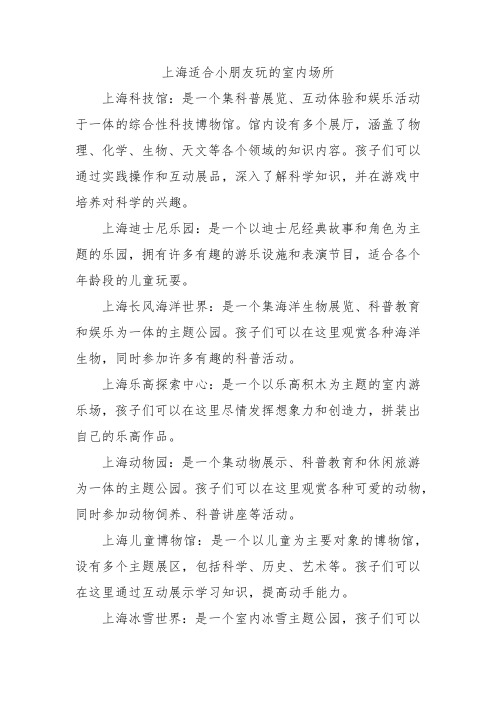 上海适合小朋友玩的室内场所

上海科技馆：是一个集科普展览、互动体验和娱乐活动于一体的综合性科技博物馆。馆内设有多个展厅，涵盖了物理、化学、生物、天文等各个领域的知识内容。孩子们可以通过实践操作和互动展品，深入了解科学知识，并在游戏中培养对科学的兴趣。

上海迪士尼乐园：是一个以迪士尼经典故事和角色为主题的乐园，拥有许多有趣的游乐设施和表演节目，适合各个年龄段的儿童玩耍。

上海长风海洋世界：是一个集海洋生物展览、科普教育和娱乐为一体的主题公园。孩子们可以在这里观赏各种海洋生物，同时参加许多有趣的科普活动。

上海乐高探索中心：是一个以乐高积木为主题的室内游乐场，孩子们可以在这里尽情发挥想象力和创造力，拼装出自己的乐高作品。

上海动物园：是一个集动物展示、科普教育和休闲旅游为一体的主题公园。孩子们可以在这里观赏各种可爱的动物，同时参加动物饲养、科普讲座等活动。

上海儿童博物馆：是一个以儿童为主要对象的博物馆，设有多个主题展区，包括科学、历史、艺术等。孩子们可以在这里通过互动展示学习知识，提高动手能力。

上海冰雪世界：是一个室内冰雪主题公园，孩子们可以